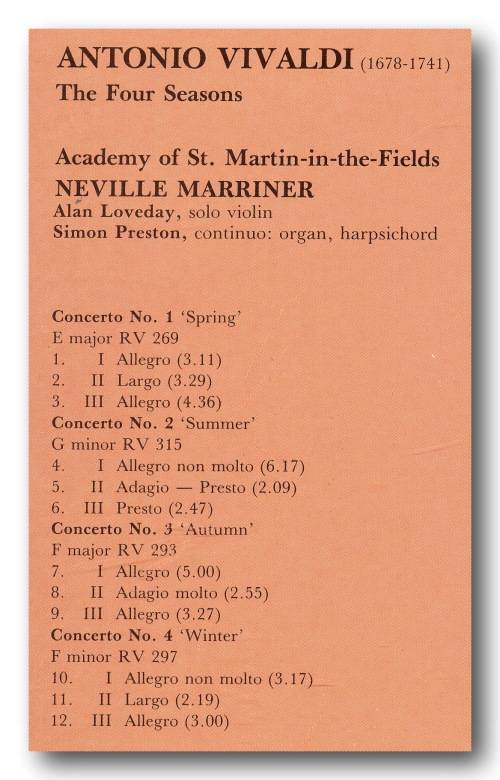 ANTONIO VIVALDI (1678-1741)
The Four Seasons

Academy of St. Martin-in-the-Fields
NEVILLE MARRINER
Alan Loveday, solo violin
Simon Preston, continuo: organ, harpsichord

Concerto No. 1 'Spring'
E major RV 269
1. I Allegro (3.11)
2. II Largo (3.29)
3. III Allegro (4.36)
Concerto No. 2 'Summer'
G minor RV 315
4. I Allegro non molto (6.17)
5. II Adagio — Presto (2.09)
6. III Presto (2.47)
Concerto No. 3 'Autumn'
F major RV 293
7. I Allegro (5.00)
8. II Adagio molto (2.55)
9. III Allegro (3.27)
Concerto No. 4 'Winter'
F minor RV 297
10. I Allegro non molto (3.17)
11. II Largo (2.19)
12. III Allegro (3.00)